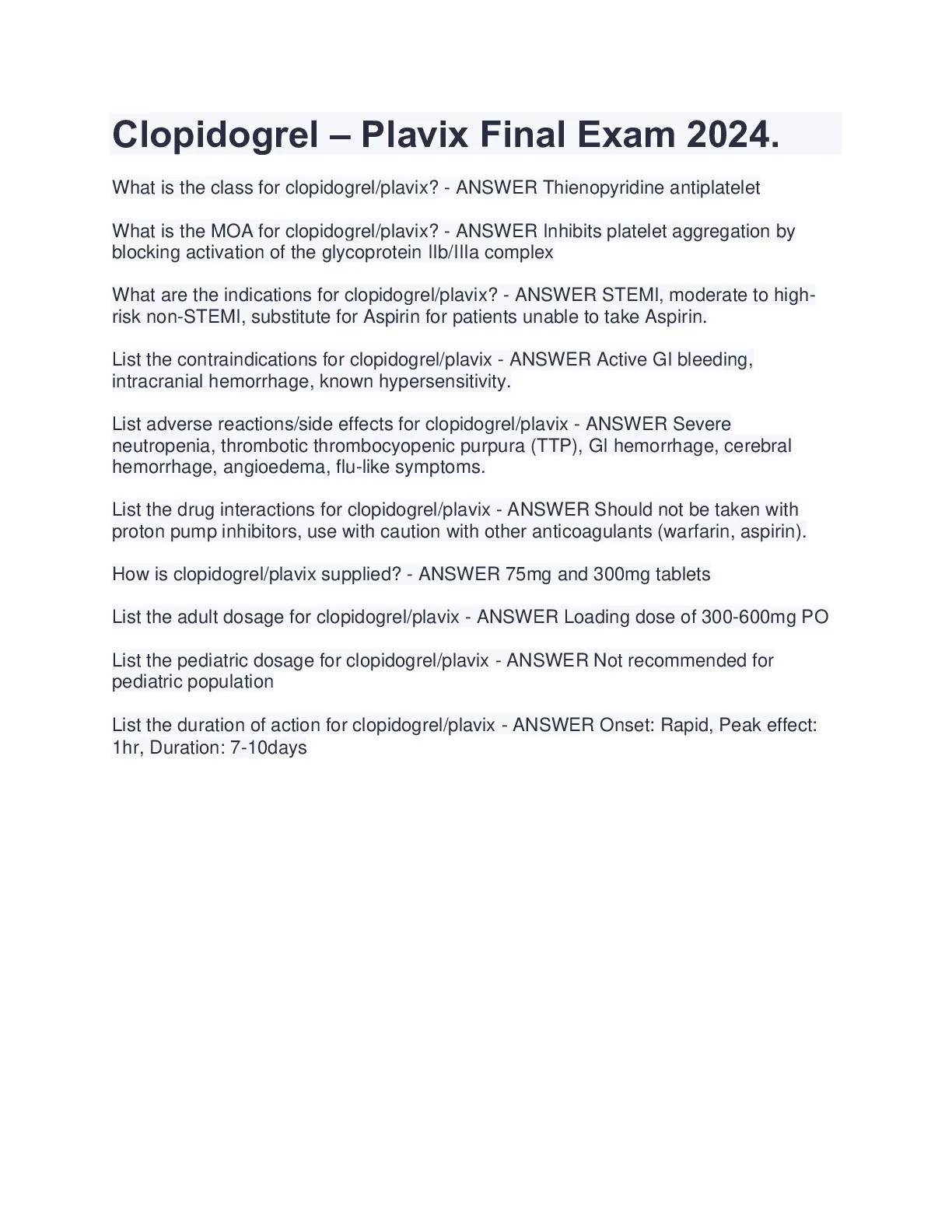 Clopidogrel – Plavix Final Exam 2024.

What is the class for clopidogrel/plavix? - ANSWER Thienopyridine antiplatelet

What is the MOA for clopidogrel/plavix? - ANSWER Inhibits platelet aggregation by blocking activation of the glycoprotein IIb/IIIa complex

What are the indications for clopidogrel/plavix? - ANSWER STEMI, moderate to high-risk non-STEMI, substitute for Aspirin for patients unable to take Aspirin.

List the contraindications for clopidogrel/plavix - ANSWER Active GI bleeding, intracranial hemorrhage, known hypersensitivity.

List adverse reactions/side effects for clopidogrel/plavix - ANSWER Severe neutropenia, thrombotic thrombocyopenic purpura (TTP), GI hemorrhage, cerebral hemorrhage, angioedema, flu-like symptoms.

List the drug interactions for clopidogrel/plavix - ANSWER Should not be taken with proton pump inhibitors, use with caution with other anticoagulants (warfarin, aspirin).

How is clopidogrel/plavix supplied? - ANSWER 75mg and 300mg tablets

List the adult dosage for clopidogrel/plavix - ANSWER Loading dose of 300-600mg PO

List the pediatric dosage for clopidogrel/plavix - ANSWER Not recommended for pediatric population

List the duration of action for clopidogrel/plavix - ANSWER Onset: Rapid, Peak effect: 1hr, Duration: 7-10days